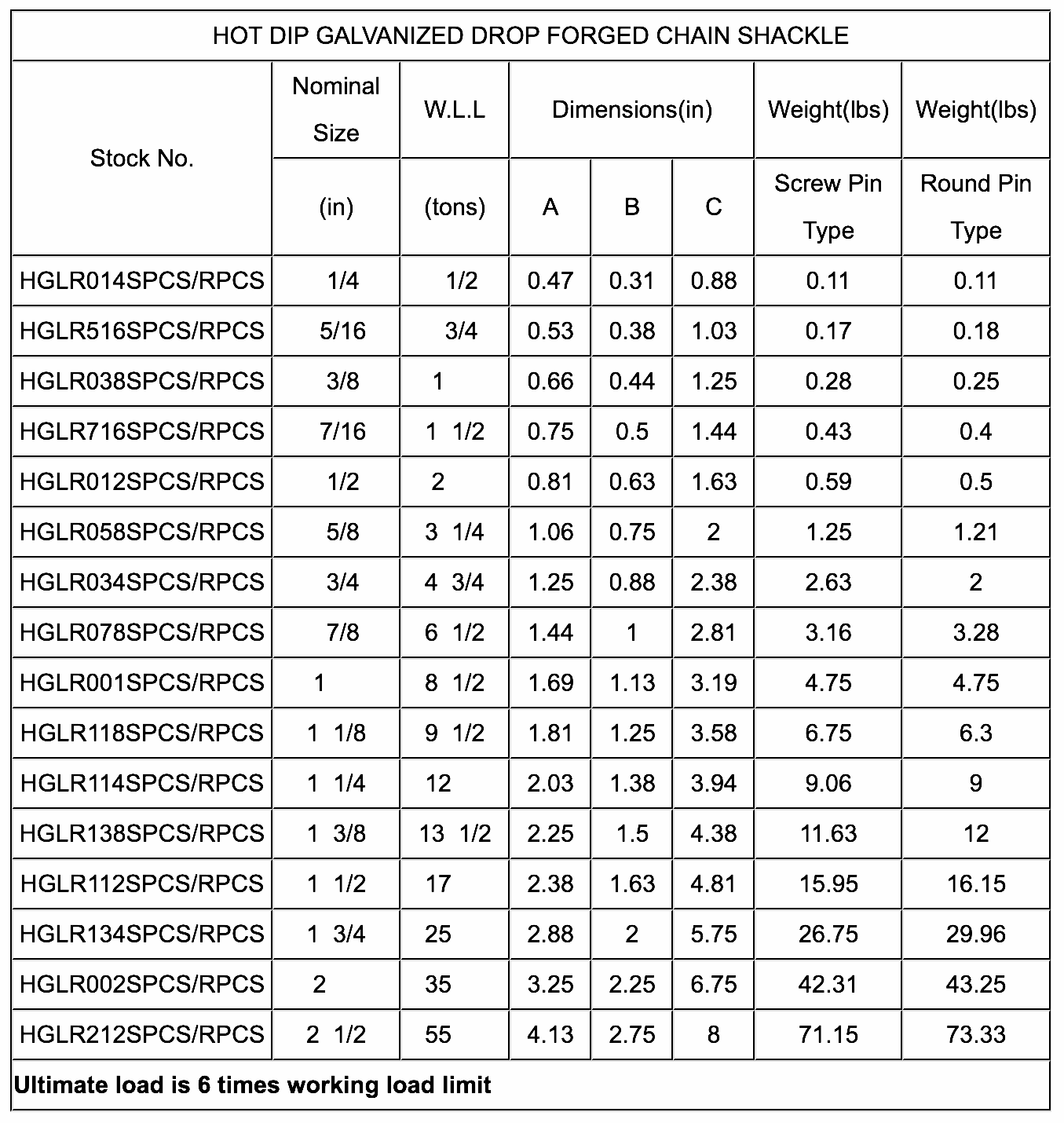 HOT DIP GALVANIZED DROP FORGED CHAIN SHACKLE

| Stock No. | Nominal Size (in) | W.L.L (tons) | Dimensions(in) A | Dimensions(in) B | Dimensions(in) C | Weight(lbs) Screw Pin Type | Weight(lbs) Round Pin Type |
|---|---|---|---|---|---|---|---|
| HGLR014SPCS/RPCS | 1/4 | 1/2 | 0.47 | 0.31 | 0.88 | 0.11 | 0.11 |
| HGLR516SPCS/RPCS | 5/16 | 3/4 | 0.53 | 0.38 | 1.03 | 0.17 | 0.18 |
| HGLR038SPCS/RPCS | 3/8 | 1 | 0.66 | 0.44 | 1.25 | 0.28 | 0.25 |
| HGLR716SPCS/RPCS | 7/16 | 1 1/2 | 0.75 | 0.5 | 1.44 | 0.43 | 0.4 |
| HGLR012SPCS/RPCS | 1/2 | 2 | 0.81 | 0.63 | 1.63 | 0.59 | 0.5 |
| HGLR058SPCS/RPCS | 5/8 | 3 1/4 | 1.06 | 0.75 | 2 | 1.25 | 1.21 |
| HGLR034SPCS/RPCS | 3/4 | 4 3/4 | 1.25 | 0.88 | 2.38 | 2.63 | 2 |
| HGLR078SPCS/RPCS | 7/8 | 6 1/2 | 1.44 | 1 | 2.81 | 3.16 | 3.28 |
| HGLR001SPCS/RPCS | 1 | 8 1/2 | 1.69 | 1.13 | 3.19 | 4.75 | 4.75 |
| HGLR118SPCS/RPCS | 1 1/8 | 9 1/2 | 1.81 | 1.25 | 3.58 | 6.75 | 6.3 |
| HGLR114SPCS/RPCS | 1 1/4 | 12 | 2.03 | 1.38 | 3.94 | 9.06 | 9 |
| HGLR138SPCS/RPCS | 1 3/8 | 13 1/2 | 2.25 | 1.5 | 4.38 | 11.63 | 12 |
| HGLR112SPCS/RPCS | 1 1/2 | 17 | 2.38 | 1.63 | 4.81 | 15.95 | 16.15 |
| HGLR134SPCS/RPCS | 1 3/4 | 25 | 2.88 | 2 | 5.75 | 26.75 | 29.96 |
| HGLR002SPCS/RPCS | 2 | 35 | 3.25 | 2.25 | 6.75 | 42.31 | 43.25 |
| HGLR212SPCS/RPCS | 2 1/2 | 55 | 4.13 | 2.75 | 8 | 71.15 | 73.33 |

Ultimate load is 6 times working load limit